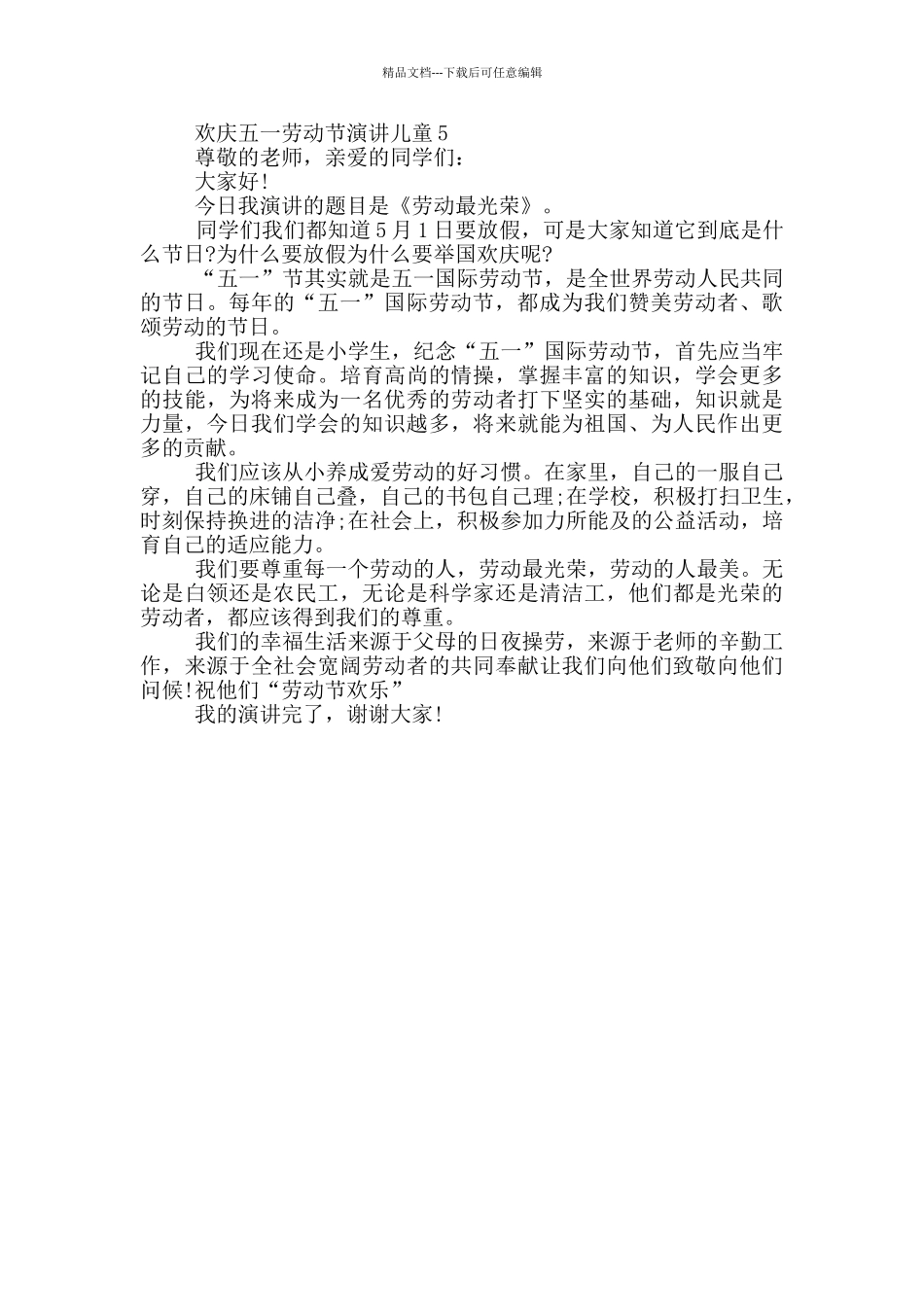 精品文档---下载后可任意编辑

欢庆五一劳动节演讲儿童5

尊敬的老师，亲爱的同学们：

大家好!

今日我演讲的题目是《劳动最光荣》。

同学们我们都知道5月1日要放假，可是大家知道它到底是什么节日?为什么要放假为什么要举国欢庆呢?

“五一”节其实就是五一国际劳动节，是全世界劳动人民共同的节日。每年的“五一”国际劳动节，都成为我们赞美劳动者、歌颂劳动的节日。

我们现在还是小学生，纪念“五一”国际劳动节，首先应当牢记自己的学习使命。培育高尚的情操，掌握丰富的知识，学会更多的技能，为将来成为一名优秀的劳动者打下坚实的基础，知识就是力量，今日我们学会的知识越多，将来就能为祖国、为人民作出更多的贡献。

我们应该从小养成爱劳动的好习惯。在家里，自己的一服自己穿，自己的床铺自己叠，自己的书包自己理;在学校，积极打扫卫生，时刻保持换进的洁净;在社会上，积极参加力所能及的公益活动，培育自己的适应能力。

我们要尊重每一个劳动的人，劳动最光荣，劳动的人最美。无论是白领还是农民工，无论是科学家还是清洁工，他们都是光荣的劳动者，都应该得到我们的尊重。

我们的幸福生活来源于父母的日夜操劳，来源于老师的辛勤工作，来源于全社会宽阔劳动者的共同奉献让我们向他们致敬向他们问候!祝他们“劳动节欢乐”

我的演讲完了，谢谢大家!